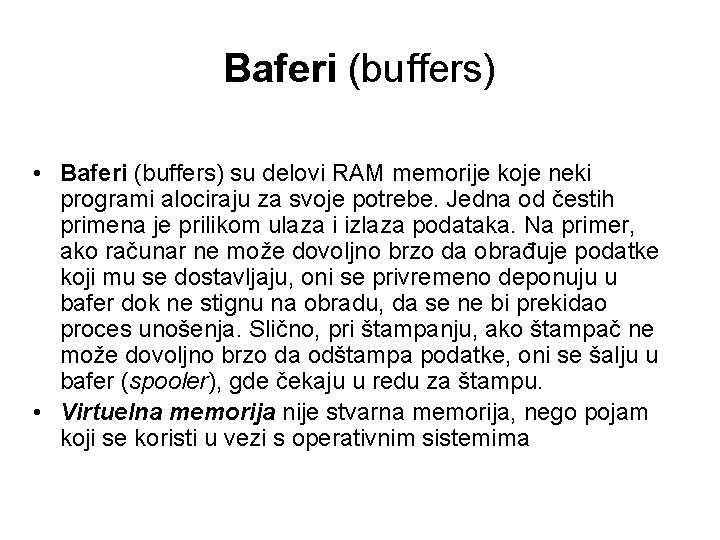 Baferi (buffers)

• Baferi (buffers) su delovi RAM memorije koje neki programi alociraju za svoje potrebe. Jedna od čestih primena je prilikom ulaza i izlaza podataka. Na primer, ako računar ne može dovoljno brzo da obrađuje podatke koji mu se dostavljaju, oni se privremeno deponuju u bafer dok ne stignu na obradu, da se ne bi prekidao proces unošenja. Slično, pri štampanju, ako štampač ne može dovoljno brzo da odštampa podatke, oni se šalju u bafer (spooler), gde čekaju u redu za štampu.
• Virtuelna memorija nije stvarna memorija, nego pojam koji se koristi u vezi s operativnim sistemima